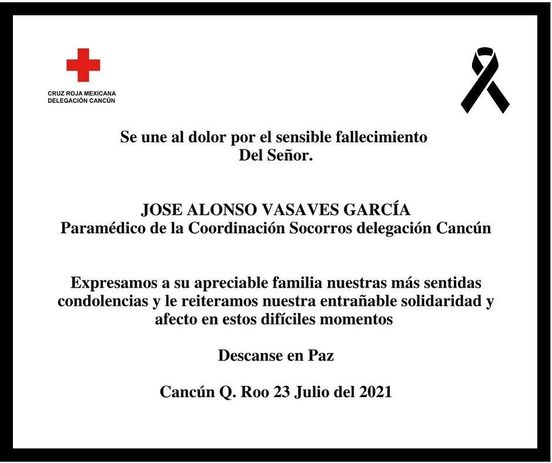 CRUZ ROJA MEXICANA
DELEGACIÓN CANCÚN

Se une al dolor por el sensible fallecimiento
Del Señor.

JOSE ALONSO VASAVES GARCÍA
Paramédico de la Coordinación Socorros delegación Cancún

Expresamos a su apreciable familia nuestras más sentidas condolencias y le reiteramos nuestra entrañable solidaridad y afecto en estos difíciles momentos

Descanse en Paz

Cancún Q. Roo 23 Julio del 2021